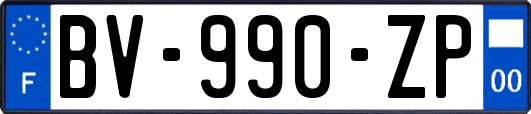 F
BV-990-ZP
00